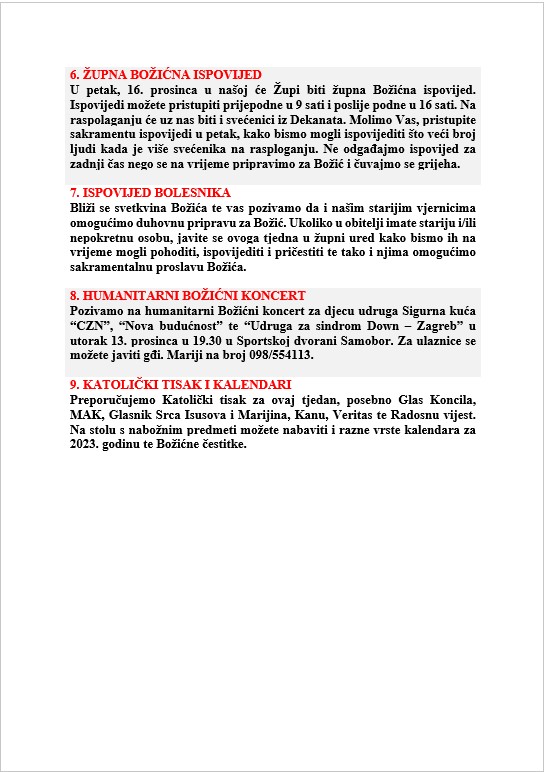 6. ŽUPNA BOŽIĆNA ISPOVIJED
U petak, 16. prosinca u našoj će Župi biti župna Božićna ispovijed. Ispovijedi možete pristupiti prijepodne u 9 sati i poslije podne u 16 sati. Na raspolaganju će uz nas biti i svećenici iz Dekanata. Molimo Vas, pristupite sakramentu ispovijedi u petak, kako bismo mogli ispovijediti što veći broj ljudi kada je više svećenika na rasploganju. Ne odgađajmo ispovijed za zadnji čas nego se na vrijeme pripravimo za Božić i čuvajmo se grijeha.

7. ISPOVIJED BOLESNIKA
Bliži se svetkvina Božića te vas pozivamo da i našim starijim vjernicima omogućimo duhovnu pripravu za Božić. Ukoliko u obitelji imate stariju i/ili nepokretnu osobu, javite se ovoga tjedna u župni ured kako bismo ih na vrijeme mogli pohoditi, ispovijediti i pričestiti te tako i njima omogućimo sakramentalnu proslavu Božića.

8. HUMANITARNI BOŽIĆNI KONCERT
Pozivamo na humanitarni Božićni koncert za djecu udruga Sigurna kuća “CZN”, “Nova budućnost” te “Udruga za sindrom Down – Zagreb” u utorak 13. prosinca u 19.30 u Sportskoj dvorani Samobor. Za ulaznice se možete javiti gđi. Mariji na broj 098/554113.

9. KATOLIČKI TISAK I KALENDARI
Preporučujemo Katolički tisak za ovaj tjedan, posebno Glas Koncila, MAK, Glasnik Srca Isusova i Marijina, Kanu, Veritas te Radosnu vijest. Na stolu s nabožnim predmeti možete nabaviti i razne vrste kalendara za 2023. godinu te Božićne čestitke.